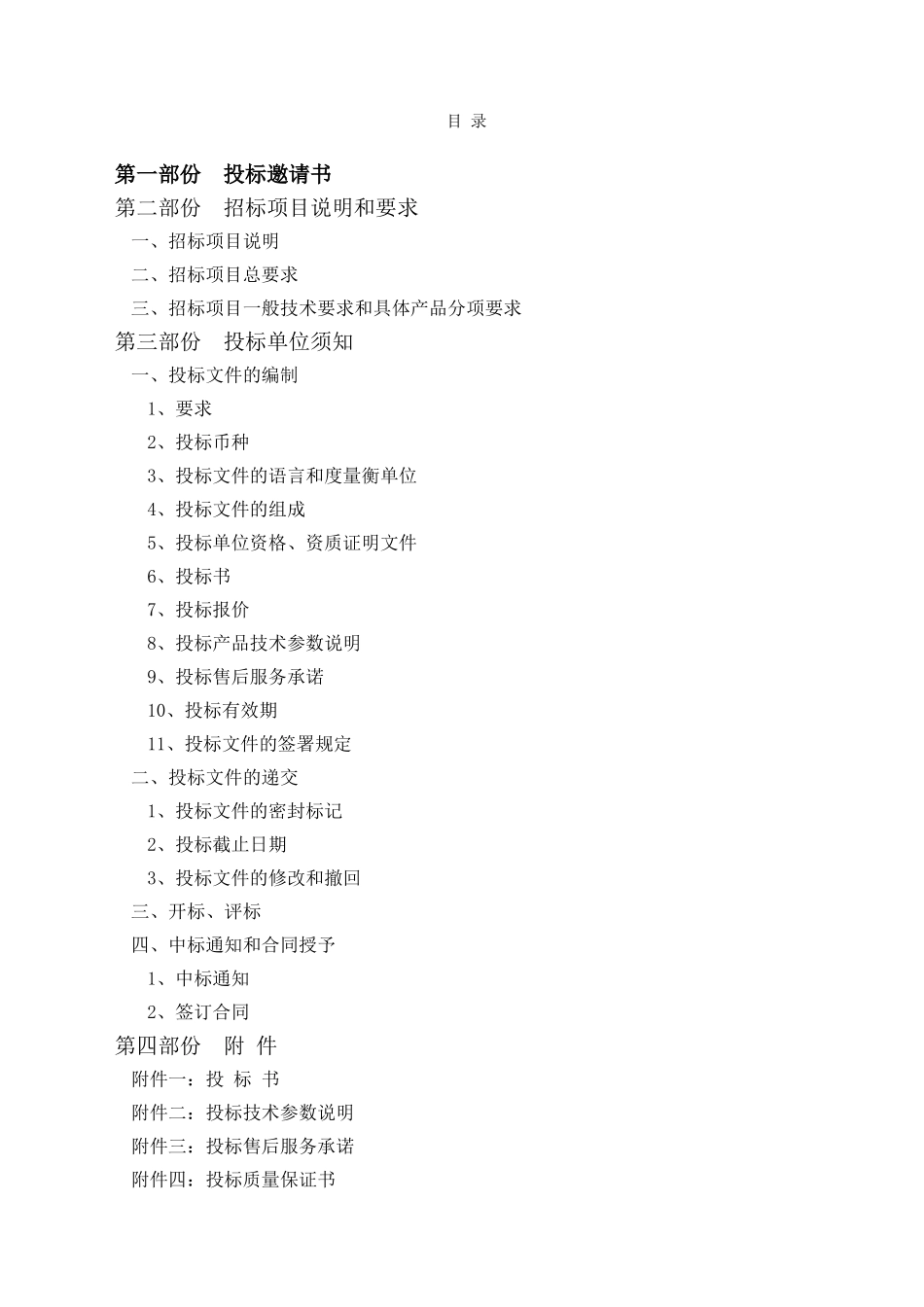 目 录

第一部份　投标邀请书

第二部份　招标项目说明和要求

一、招标项目说明

二、招标项目总要求

三、招标项目一般技术要求和具体产品分项要求

第三部份　投标单位须知

一、投标文件的编制

1、要求

2、投标币种

3、投标文件的语言和度量衡单位

4、投标文件的组成

5、投标单位资格、资质证明文件

6、投标书

7、投标报价

8、投标产品技术参数说明

9、投标售后服务承诺

10、投标有效期

11、投标文件的签署规定

二、投标文件的递交

1、投标文件的密封标记

2、投标截止日期

3、投标文件的修改和撤回

三、开标、评标

四、中标通知和合同授予

1、中标通知

2、签订合同

第四部份　附 件

附件一：投 标 书

附件二：投标技术参数说明

附件三：投标售后服务承诺

附件四：投标质量保证书